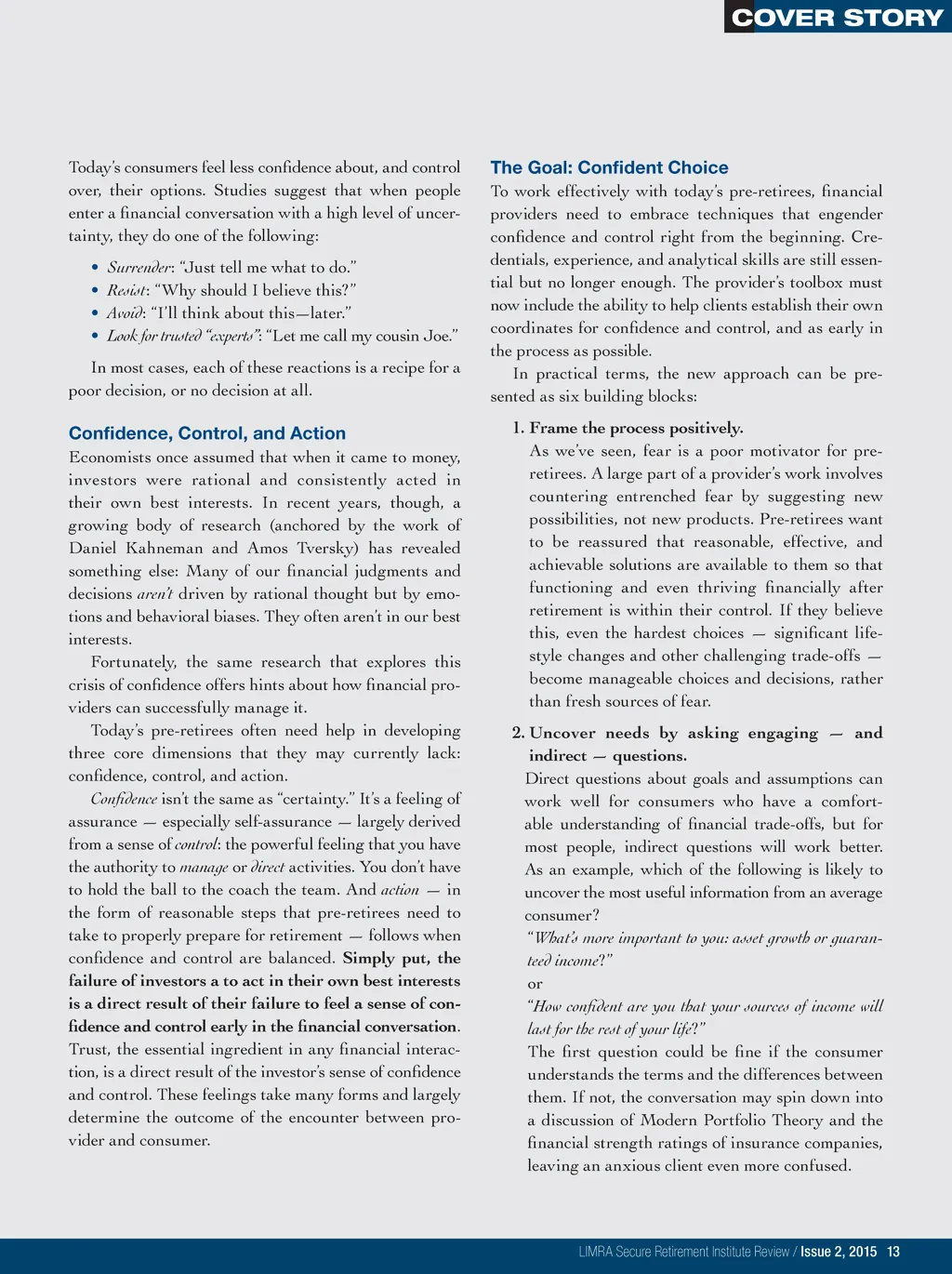 COVER STORY

Today's consumers feel less confidence about, and control over, their options. Studies suggest that when people enter a financial conversation with a high level of uncertainty, they do one of the following:

• Surrender: "Just tell me what to do."
• Resist: "Why should I believe this?"
• Avoid: "I'll think about this—later."
• Look for trusted "experts": "Let me call my cousin Joe."

In most cases, each of these reactions is a recipe for a poor decision, or no decision at all.

Confidence, Control, and Action

Economists once assumed that when it came to money, investors were rational and consistently acted in their own best interests. In recent years, though, a growing body of research (anchored by the work of Daniel Kahneman and Amos Tversky) has revealed something else: Many of our financial judgments and decisions aren't driven by rational thought but by emotions and behavioral biases. They often aren't in our best interests.

Fortunately, the same research that explores this crisis of confidence offers hints about how financial providers can successfully manage it.

Today's pre-retirees often need help in developing three core dimensions that they may currently lack: confidence, control, and action.

Confidence isn't the same as "certainty." It's a feeling of assurance — especially self-assurance — largely derived from a sense of control: the powerful feeling that you have the authority to manage or direct activities. You don't have to hold the ball to the coach the team. And action — in the form of reasonable steps that pre-retirees need to take to properly prepare for retirement — follows when confidence and control are balanced. Simply put, the failure of investors a to act in their own best interests is a direct result of their failure to feel a sense of confidence and control early in the financial conversation. Trust, the essential ingredient in any financial interaction, is a direct result of the investor's sense of confidence and control. These feelings take many forms and largely determine the outcome of the encounter between provider and consumer.

The Goal: Confident Choice

To work effectively with today's pre-retirees, financial providers need to embrace techniques that engender confidence and control right from the beginning. Credentials, experience, and analytical skills are still essential but no longer enough. The provider's toolbox must now include the ability to help clients establish their own coordinates for confidence and control, and as early in the process as possible.

In practical terms, the new approach can be presented as six building blocks:

1. Frame the process positively.
As we've seen, fear is a poor motivator for pre-retirees. A large part of a provider's work involves countering entrenched fear by suggesting new possibilities, not new products. Pre-retirees want to be reassured that reasonable, effective, and achievable solutions are available to them so that functioning and even thriving financially after retirement is within their control. If they believe this, even the hardest choices — significant lifestyle changes and other challenging trade-offs — become manageable choices and decisions, rather than fresh sources of fear.

2. Uncover needs by asking engaging — and indirect — questions.
Direct questions about goals and assumptions can work well for consumers who have a comfortable understanding of financial trade-offs, but for most people, indirect questions will work better. As an example, which of the following is likely to uncover the most useful information from an average consumer?
"What's more important to you: asset growth or guaranteed income?"
or
"How confident are you that your sources of income will last for the rest of your life?"
The first question could be fine if the consumer understands the terms and the differences between them. If not, the conversation may spin down into a discussion of Modern Portfolio Theory and the financial strength ratings of insurance companies, leaving an anxious client even more confused.

LIMRA Secure Retirement Institute Review / Issue 2, 2015 13